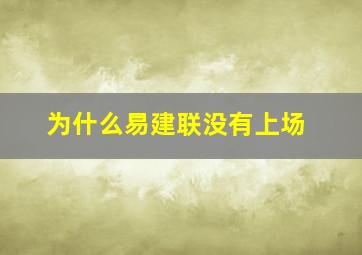 为什么易建联没有上场